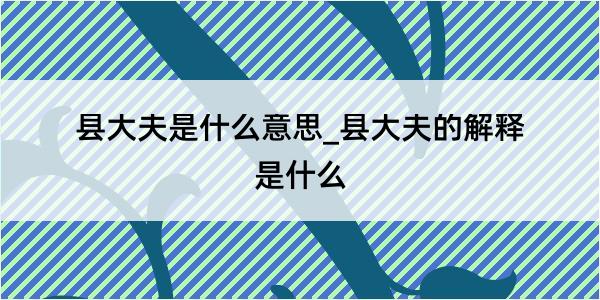 县大夫是什么意思_县大夫的解释是什么